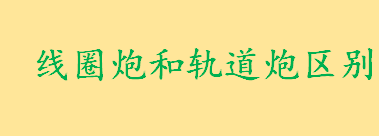 线圈炮和轨道炮区别